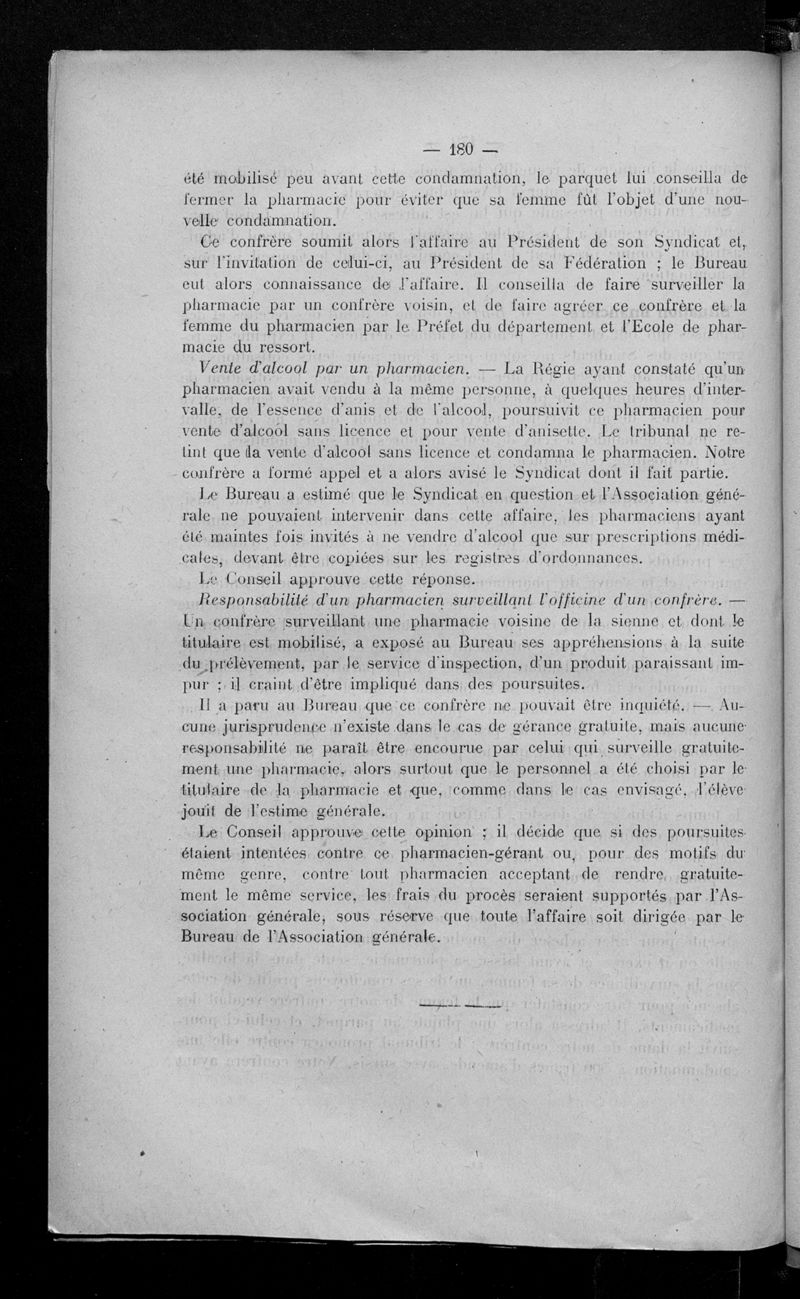 — 180 —

été mobilisé peu avant cette condamnation, le parquet lui conseilla de fermer la pharmacie pour éviter que sa femme fût l'objet d'une nouvelle condamnation.

Ce confrère soumit alors l'affaire au Président de son Syndicat et, sur l'invitation de celui-ci, au Président de sa Fédération ; le Bureau eut alors connaissance de l'affaire. Il conseilla de faire surveiller la pharmacie par un confrère voisin, et de faire agréer ce confrère et la femme du pharmacien par le Préfet du département et l'Ecole de pharmacie du ressort.

Vente d'alcool par un pharmacien. — La Régie ayant constaté qu'un pharmacien avait vendu à la même personne, à quelques heures d'intervalle, de l'essence d'anis et de l'alcool, poursuivit ce pharmacien pour vente d'alcool sans licence et pour vente d'anisette. Le tribunal ne retint que la vente d'alcool sans licence et condamna le pharmacien. Notre confrère a formé appel et a alors avisé le Syndicat dont il fait partie.

Le Bureau a estimé que le Syndicat en question et l'Association générale ne pouvaient intervenir dans cette affaire, les pharmaciens ayant été maintes fois invités à ne vendre d'alcool que sur prescriptions médicales, devant être copiées sur les registres d'ordonnances.

Le Conseil approuve cette réponse.

Responsabilité d'un pharmacien surveillant l'officine d'un confrère. — Un confrère surveillant une pharmacie voisine de la sienne et dont le titulaire est mobilisé, a exposé au Bureau ses appréhensions à la suite du prélèvement, par le service d'inspection, d'un produit paraissant impur ; il craint d'être impliqué dans des poursuites.

Il a paru au Bureau que ce confrère ne pouvait être inquiété. — Aucune jurisprudence n'existe dans le cas de gérance gratuite, mais aucune responsabilité ne paraît être encourue par celui qui surveille gratuitement une pharmacie, alors surtout que le personnel a été choisi par le titulaire de la pharmacie et que, comme dans le cas envisagé, l'élève jouit de l'estime générale.

Le Conseil approuve cette opinion ; il décide que si des poursuites étaient intentées contre ce pharmacien-gérant ou, pour des motifs du même genre, contre tout pharmacien acceptant de rendre gratuitement le même service, les frais du procès seraient supportés par l'Association générale, sous réserve que toute l'affaire soit dirigée par le Bureau de l'Association générale.